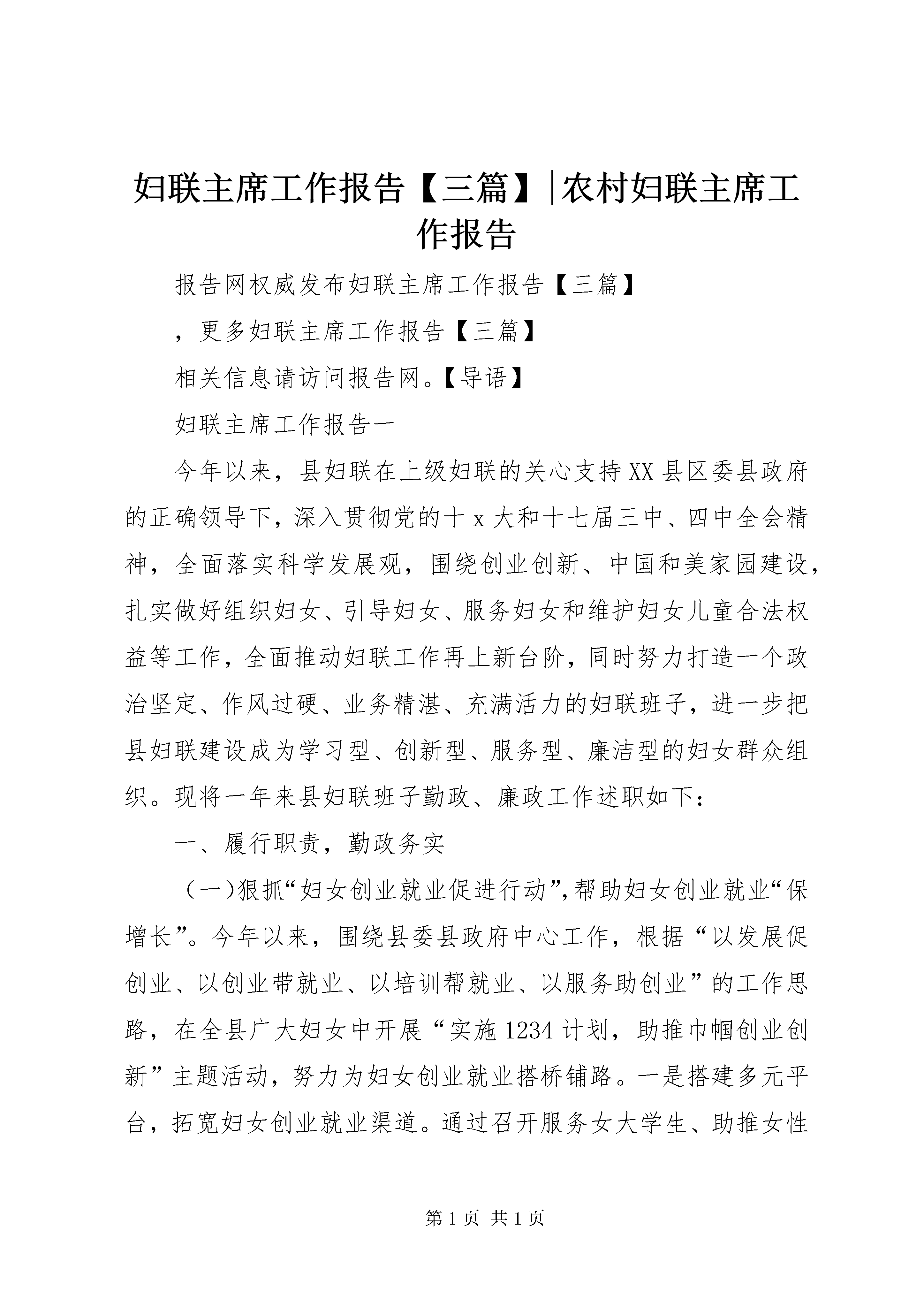 妇联主席工作报告【三篇】|农村妇联主席工作报告

报告网权威发布妇联主席工作报告【三篇】

，更多妇联主席工作报告【三篇】

相关信息请访问报告网。【导语】

妇联主席工作报告一

今年以来，县妇联在上级妇联的关心支持XX县区委县政府的正确领导下，深入贯彻党的十x大和十七届三中、四中全会精神，全面落实科学发展观，围绕创业创新、中国和美家园建设，扎实做好组织妇女、引导妇女、服务妇女和维护妇女儿童合法权益等工作，全面推动妇联工作再上新台阶，同时努力打造一个政治坚定、作风过硬、业务精湛、充满活力的妇联班子，进一步把县妇联建设成为学习型、创新型、服务型、廉洁型的妇女群众组织。现将一年来县妇联班子勤政、廉政工作述职如下：

一、履行职责，勤政务实

（一）狠抓“妇女创业就业促进行动”,帮助妇女创业就业“保增长”。今年以来，围绕县委县政府中心工作，根据“以发展促创业、以创业带就业、以培训帮就业、以服务助创业”的工作思路，在全县广大妇女中开展“实施1234计划，助推巾帼创业创新”主题活动，努力为妇女创业就业搭桥铺路。一是搭建多元平台，拓宽妇女创业就业渠道。通过召开服务女大学生、助推女性

第1页 共1页